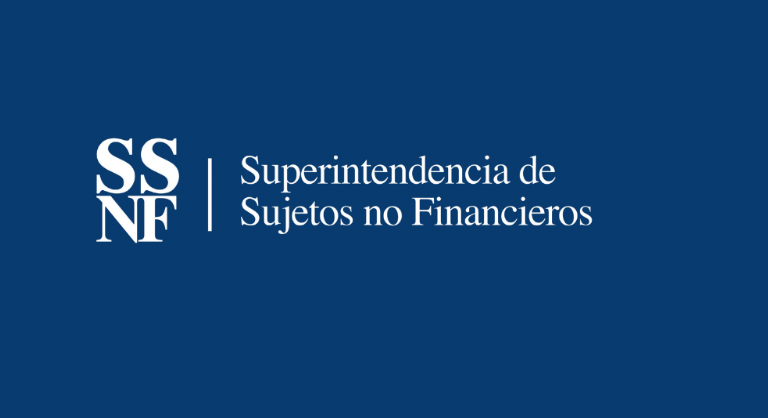 SS
NF

Superintendencia de
Sujetos no Financieros